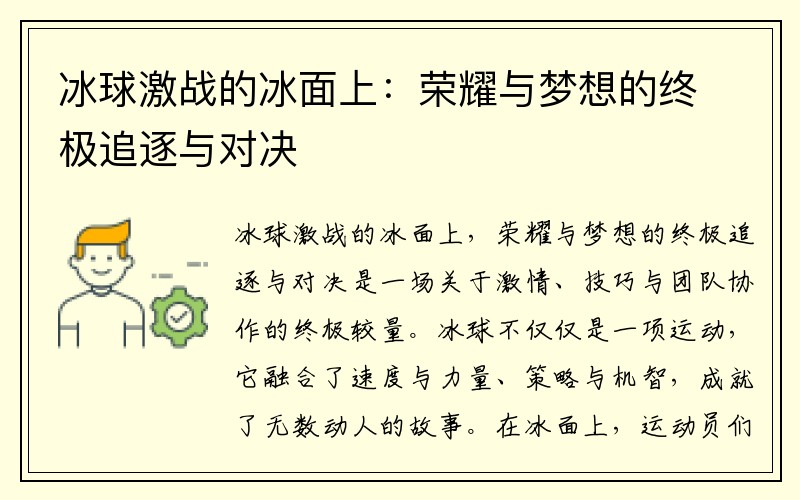 冰球激战的冰面上：荣耀与梦想的终极追逐与对决

冰球激战的冰面上，荣耀与梦想的终极追逐与对决是一场关于激情、技巧与团队协作的终极较量。冰球不仅仅是一项运动，它融合了速度与力量、策略与机智，成就了无数动人的故事。在冰面上，运动员们